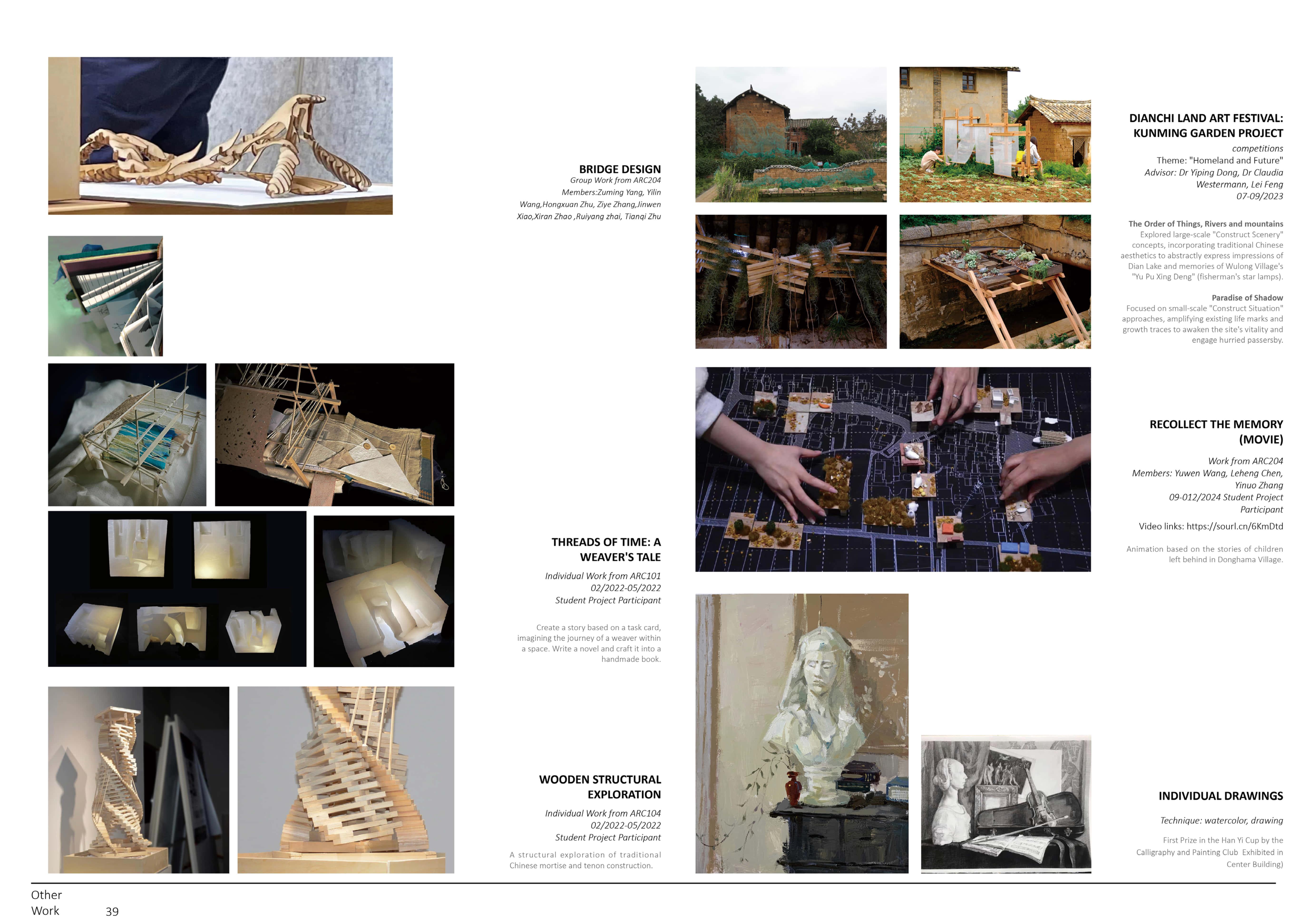 BRIDGE DESIGN
Group Work from ARC204
Members:Zuming Yang, Yilin Wang,Hongxuan Zhu, Ziye Zhang,Jinwen Xiao,Xiran Zhao ,Ruiyang zhai, Tianqi Zhu

THREADS OF TIME: A WEAVER'S TALE

Individual Work from ARC101
02/2022-05/2022
Student Project Participant

Create a story based on a task card, imagining the journey of a weaver within a space. Write a novel and craft it into a handmade book.

WOODEN STRUCTURAL EXPLORATION

Individual Work from ARC104
02/2022-05/2022
Student Project Participant

A structural exploration of traditional Chinese mortise and tenon construction.

DIANCHI LAND ART FESTIVAL: KUNMING GARDEN PROJECT

competitions
Theme: "Homeland and Future"
Advisor: Dr Yiping Dong, Dr Claudia Westermann, Lei Feng
07-09/2023

The Order of Things, Rivers and mountains
Explored large-scale "Construct Scenery" concepts, incorporating traditional Chinese aesthetics to abstractly express impressions of Dian Lake and memories of Wulong Village's "Yu Pu Xing Deng" (fisherman's star lamps).

Paradise of Shadow
Focused on small-scale "Construct Situation" approaches, amplifying existing life marks and growth traces to awaken the site's vitality and engage hurried passersby.

RECOLLECT THE MEMORY (MOVIE)

Work from ARC204
Members: Yuwen Wang, Leheng Chen, Yinuo Zhang
09-012/2024 Student Project Participant

Video links: https://sourl.cn/6KmDtd

Animation based on the stories of children left behind in Donghama Village.

INDIVIDUAL DRAWINGS

Technique: watercolor, drawing

First Prize in the Han Yi Cup by the Calligraphy and Painting Club Exhibited in Center Building)

Other
Work
39